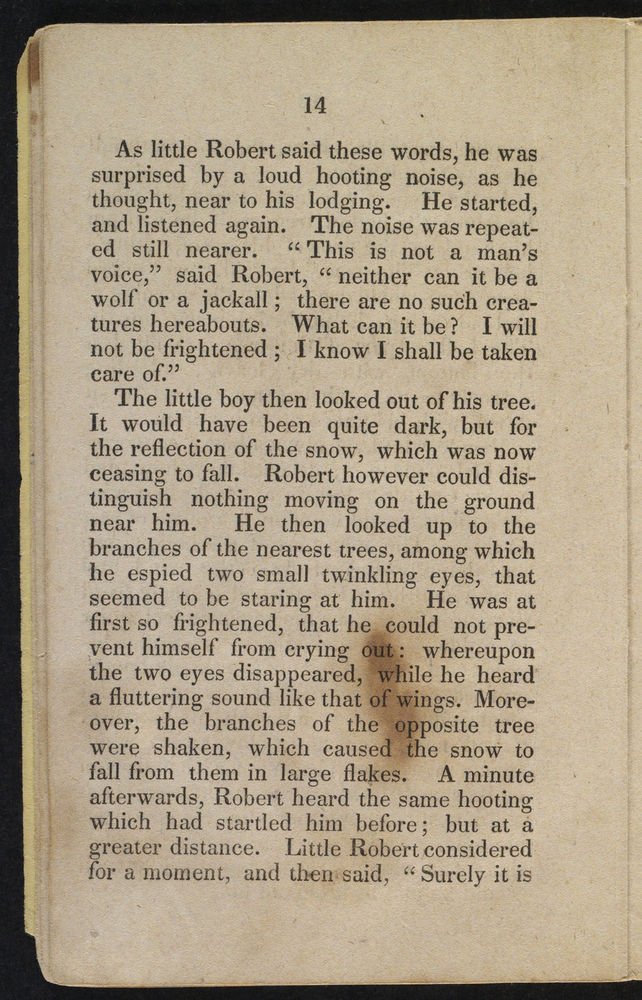 14

As little Robert said these words, he was surprised by a loud hooting noise, as he thought, near to his lodging. He started, and listened again. The noise was repeated still nearer. "This is not a man's voice," said Robert, "neither can it be a wolf or a jackall; there are no such creatures hereabouts. What can it be? I will not be frightened; I know I shall be taken care of."

The little boy then looked out of his tree. It would have been quite dark, but for the reflection of the snow, which was now ceasing to fall. Robert however could distinguish nothing moving on the ground near him. He then looked up to the branches of the nearest trees, among which he espied two small twinkling eyes, that seemed to be staring at him. He was at first so frightened, that he could not prevent himself from crying out: whereupon the two eyes disappeared, while he heard a fluttering sound like that of wings. Moreover, the branches of the opposite tree were shaken, which caused the snow to fall from them in large flakes. A minute afterwards, Robert heard the same hooting which had startled him before; but at a greater distance. Little Robert considered for a moment, and then said, "Surely it is